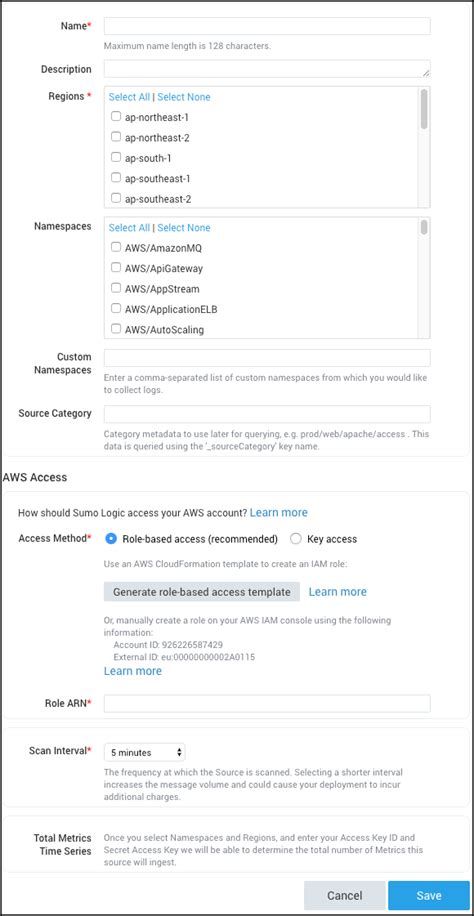 Name*

Maximum name length is 128 characters.

Description

Regions *

Select All | Select None

ap-northeast-1

ap-northeast-2

ap-south-1

ap-southeast-1

ap-southeast-2

Namespaces

Select All | Select None

AWS/AmazonMQ

AWS/ApiGateway

AWS/AppStream

AWS/ApplicationELB

AWS/AutoScaling

Custom Namespaces

Enter a comma-separated list of custom namespaces from which you would like to collect logs.

Source Category

Category metadata to use later for querying, e.g. prod/web/apache/access . This data is queried using the '_sourceCategory' key name.

AWS Access

How should Sumo Logic access your AWS account? Learn more

Access Method* Role-based access (recommended) Key access

Use an AWS CloudFormation template to create an IAM role:

Generate role-based access template Learn more

Or, manually create a role on your AWS IAM console using the following information:
Account ID: 926226587429
External ID: eu:00000000002A0115
Learn more

Role ARN*

Scan Interval* 5 minutes

The frequency at which the Source is scanned. Selecting a shorter interval increases the message volume and could cause your deployment to incur additional charges.

Total Metrics Time Series

Once you select Namespaces and Regions, and enter your Access Key ID and Secret Access Key we will be able to determine the total number of Metrics this source will ingest.

Cancel Save